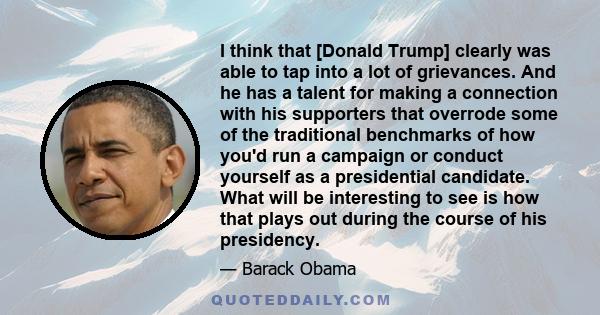 I think that [Donald Trump] clearly was able to tap into a lot of grievances. And he has a talent for making a connection with his supporters that overrode some of the traditional benchmarks of how you'd run a campaign or conduct yourself as a presidential candidate. What will be interesting to see is how that plays out during the course of his presidency.

— Barack Obama

QUOTEDDAILY.COM